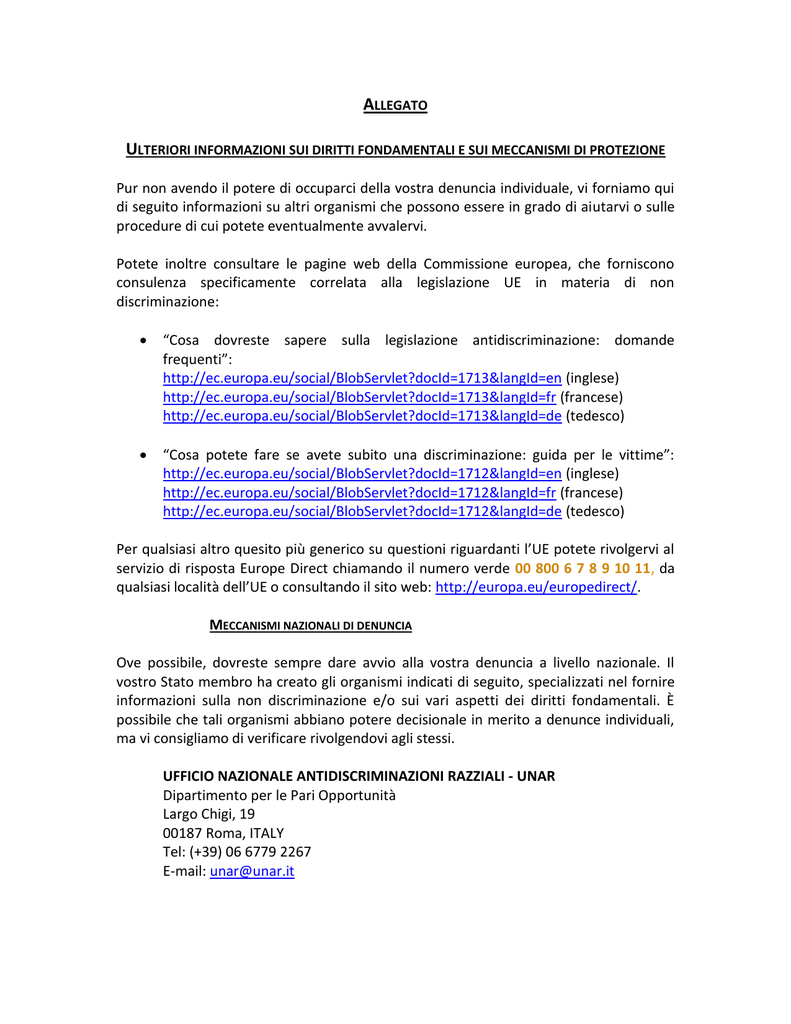 ALLEGATO

ULTERIORI INFORMAZIONI SUI DIRITTI FONDAMENTALI E SUI MECCANISMI DI PROTEZIONE

Pur non avendo il potere di occuparci della vostra denuncia individuale, vi forniamo qui di seguito informazioni su altri organismi che possono essere in grado di aiutarvi o sulle procedure di cui potete eventualmente avvalervi.

Potete inoltre consultare le pagine web della Commissione europea, che forniscono consulenza specificamente correlata alla legislazione UE in materia di non discriminazione:

• "Cosa dovreste sapere sulla legislazione antidiscriminazione: domande frequenti":
http://ec.europa.eu/social/BlobServlet?docId=1713&langId=en (inglese)
http://ec.europa.eu/social/BlobServlet?docId=1713&langId=fr (francese)
http://ec.europa.eu/social/BlobServlet?docId=1713&langId=de (tedesco)

• "Cosa potete fare se avete subito una discriminazione: guida per le vittime":
http://ec.europa.eu/social/BlobServlet?docId=1712&langId=en (inglese)
http://ec.europa.eu/social/BlobServlet?docId=1712&langId=fr (francese)
http://ec.europa.eu/social/BlobServlet?docId=1712&langId=de (tedesco)

Per qualsiasi altro quesito più generico su questioni riguardanti l'UE potete rivolgervi al servizio di risposta Europe Direct chiamando il numero verde 00 800 6 7 8 9 10 11, da qualsiasi località dell'UE o consultando il sito web: http://europa.eu/europedirect/.

MECCANISMI NAZIONALI DI DENUNCIA

Ove possibile, dovreste sempre dare avvio alla vostra denuncia a livello nazionale. Il vostro Stato membro ha creato gli organismi indicati di seguito, specializzati nel fornire informazioni sulla non discriminazione e/o sui vari aspetti dei diritti fondamentali. È possibile che tali organismi abbiano potere decisionale in merito a denunce individuali, ma vi consigliamo di verificare rivolgendovi agli stessi.

UFFICIO NAZIONALE ANTIDISCRIMINAZIONI RAZZIALI - UNAR
Dipartimento per le Pari Opportunità
Largo Chigi, 19
00187 Roma, ITALY
Tel: (+39) 06 6779 2267
E-mail: unar@unar.it